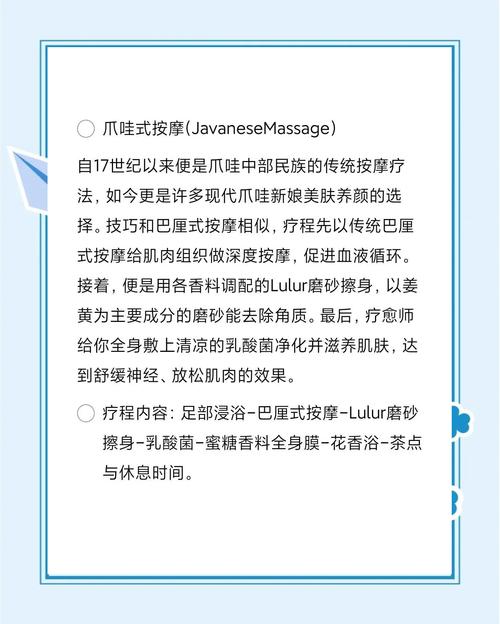 爪哇式按摩(JavaneseMassage)

自17世纪以来便是爪哇中部民族的传统按摩疗法，如今更是许多现代爪哇新娘美肤养颜的选择。技巧和巴厘式按摩相似，疗程先以传统巴厘式按摩给肌肉组织做深度按摩，促进血液循环。接着，便是用各香料调配的Lulur磨砂擦身，以姜黄为主要成分的磨砂能去除角质。最后，疗愈师给你全身敷上清凉的乳酸菌净化并滋养肌肤，达到舒缓神经、放松肌肉的效果。

疗程内容：足部浸浴-巴厘式按摩-Lulur磨砂擦身-乳酸菌-蜜糖香料全身膜-花香浴-茶点与休息时间。